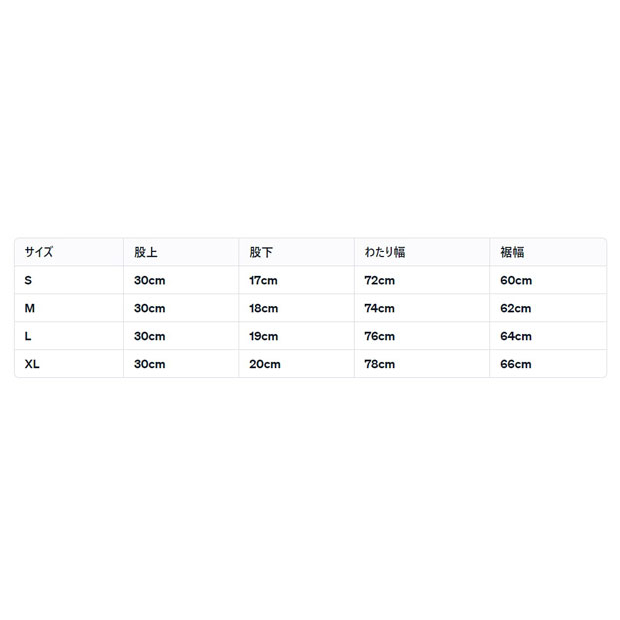 | サイズ | 股上 | 股下 | わたり幅 | 裾幅 |
|---|---|---|---|---|
| S | 30cm | 17cm | 72cm | 60cm |
| M | 30cm | 18cm | 74cm | 62cm |
| L | 30cm | 19cm | 76cm | 64cm |
| XL | 30cm | 20cm | 78cm | 66cm |